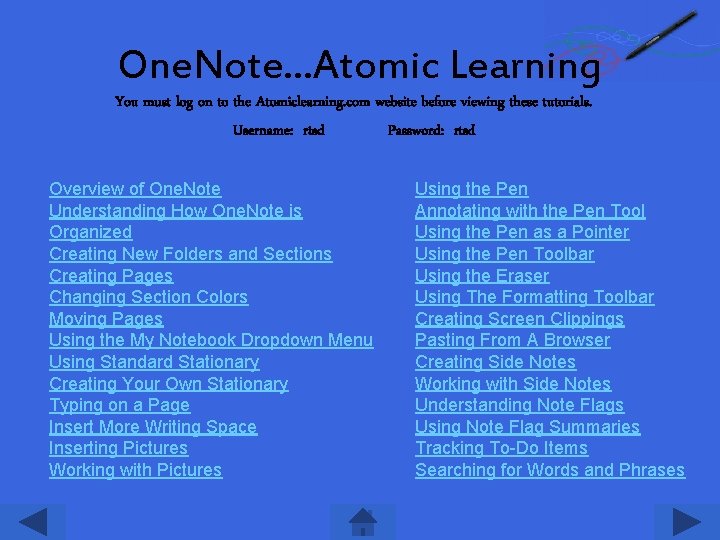 OneNote…Atomic Learning

You must log on to the Atomiclearning.com website before viewing these tutorials.

Username: rtsd Password: rtsd

Overview of OneNote
Understanding How OneNote is Organized
Creating New Folders and Sections
Creating Pages
Changing Section Colors
Moving Pages
Using the My Notebook Dropdown Menu
Using Standard Stationary
Creating Your Own Stationary
Typing on a Page
Insert More Writing Space
Inserting Pictures
Working with Pictures

Using the Pen
Annotating with the Pen Tool
Using the Pen as a Pointer
Using the Pen Toolbar
Using the Eraser
Using The Formatting Toolbar
Creating Screen Clippings
Pasting From A Browser
Creating Side Notes
Working with Side Notes
Understanding Note Flags
Using Note Flag Summaries
Tracking To-Do Items
Searching for Words and Phrases